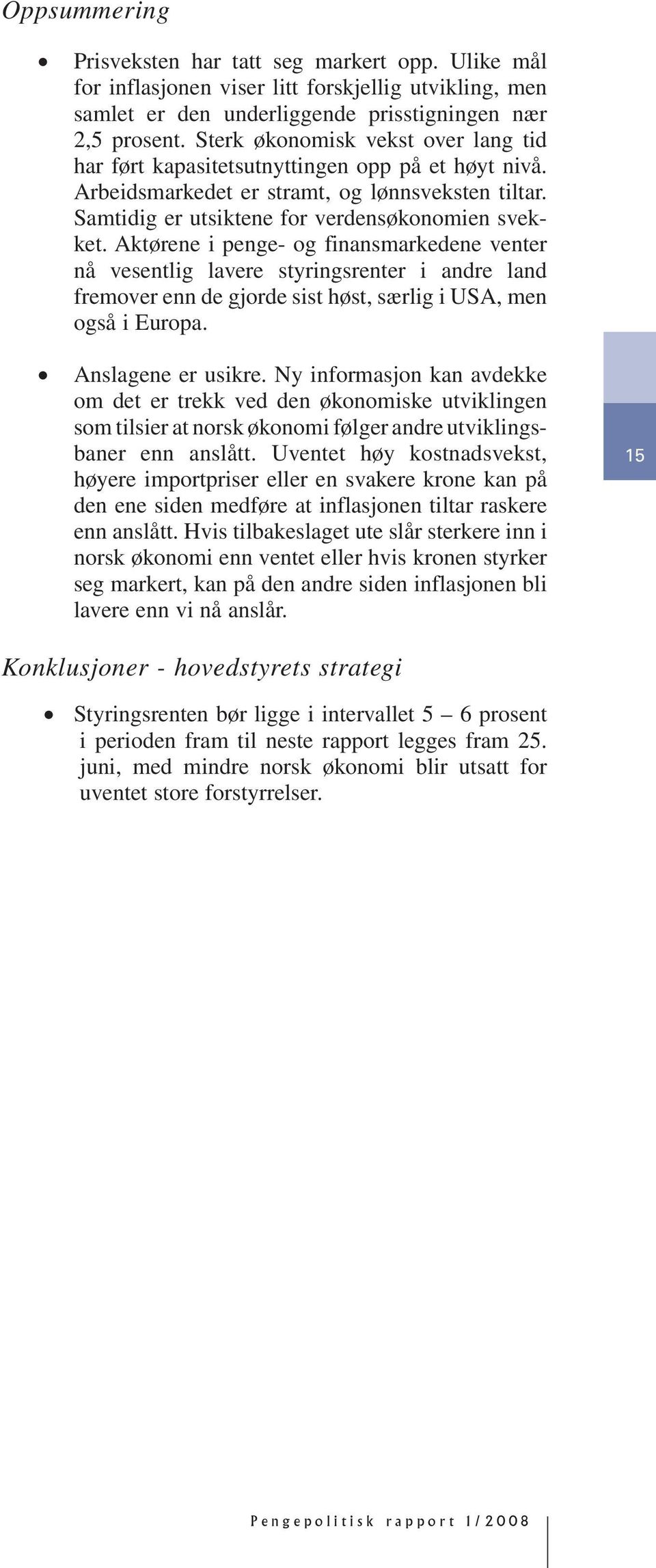 Oppsummering

• Prisveksten har tatt seg markert opp. Ulike mål for inflasjonen viser litt forskjellig utvikling, men samlet er den underliggende prisstigningen nær 2,5 prosent. Sterk økonomisk vekst over lang tid har ført kapasitetsutnyttingen opp på et høyt nivå. Arbeidsmarkedet er stramt, og lønnsveksten tiltar. Samtidig er utsiktene for verdensøkonomien svekket. Aktørene i penge- og finansmarkedene venter nå vesentlig lavere styringsrenter i andre land fremover enn de gjorde sist høst, særlig i USA, men også i Europa.

• Anslagene er usikre. Ny informasjon kan avdekke om det er trekk ved den økonomiske utviklingen som tilsier at norsk økonomi følger andre utviklingsbaner enn anslått. Uventet høy kostnadsvekst, høyere importpriser eller en svakere krone kan på den ene siden medføre at inflasjonen tiltar raskere enn anslått. Hvis tilbakeslaget ute slår sterkere inn i norsk økonomi enn ventet eller hvis kronen styrker seg markert, kan på den andre siden inflasjonen bli lavere enn vi nå anslår.

15

Konklusjoner - hovedstyrets strategi

• Styringsrenten bør ligge i intervallet 5 – 6 prosent i perioden fram til neste rapport legges fram 25. juni, med mindre norsk økonomi blir utsatt for uventet store forstyrrelser.

Pengepolitisk rapport 1/2008